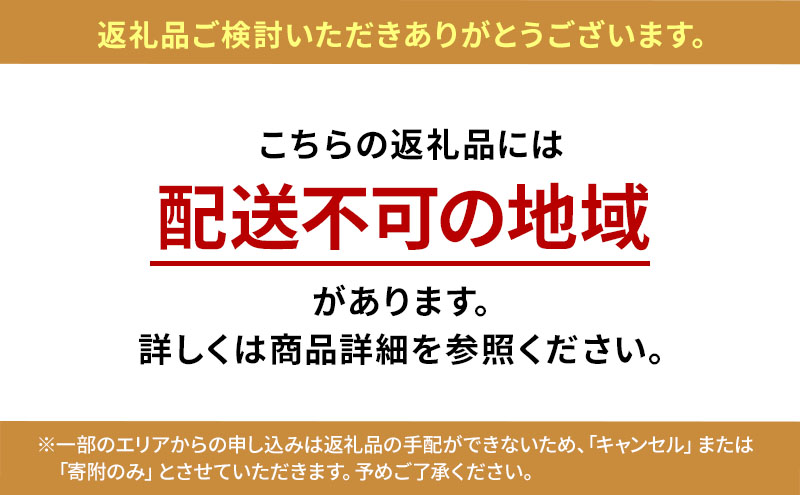 返礼品ご検討いただきありがとうございます。

こちらの返礼品には

配送不可の地域

があります。

詳しくは商品詳細を参照ください。

※一部のエリアからの申し込みは返礼品の手配ができないため、「キャンセル」または「寄附のみ」とさせていただきます。予めご了承ください。